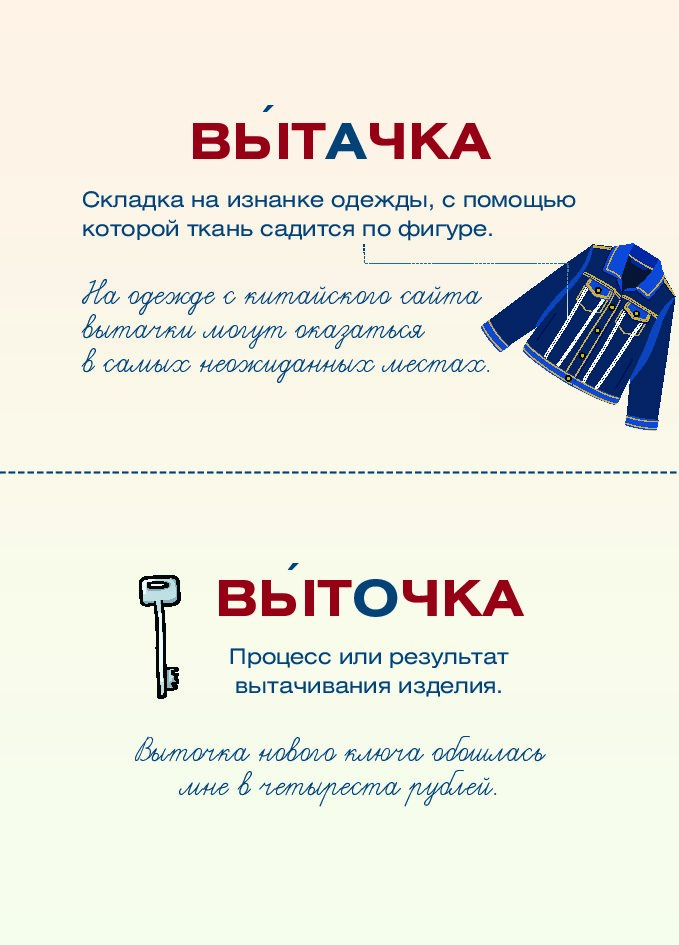 ВЫ́ТАЧКА

Складка на изнанке одежды, с помощью которой ткань садится по фигуре.

На одежде с китайского сайта вытачки могут оказаться в самых неожиданных местах.

ВЫ́ТОЧКА

Процесс или результат вытачивания изделия.

Выточка нового ключа обошлась мне в четыреста рублей.